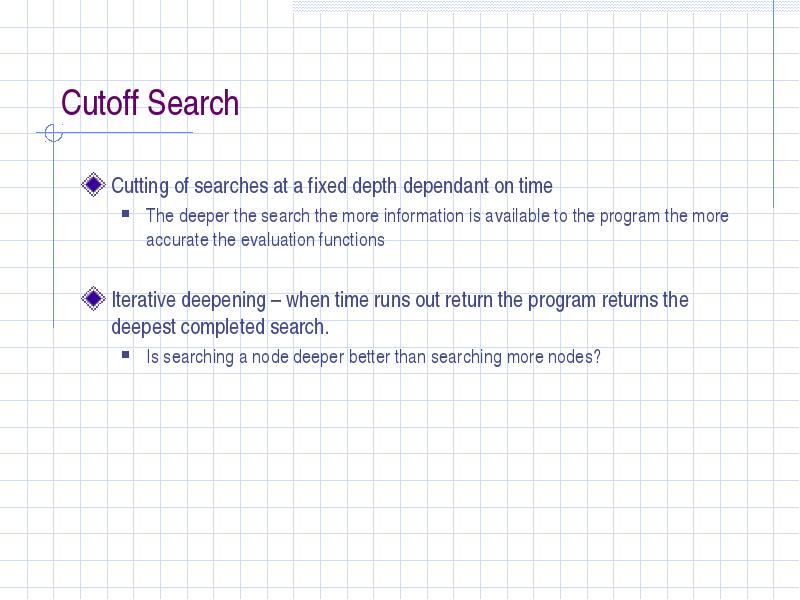 Cutoff Search

Cutting of searches at a fixed depth dependant on time

The deeper the search the more information is available to the program the more accurate the evaluation functions

Iterative deepening – when time runs out return the program returns the deepest completed search.

Is searching a node deeper better than searching more nodes?